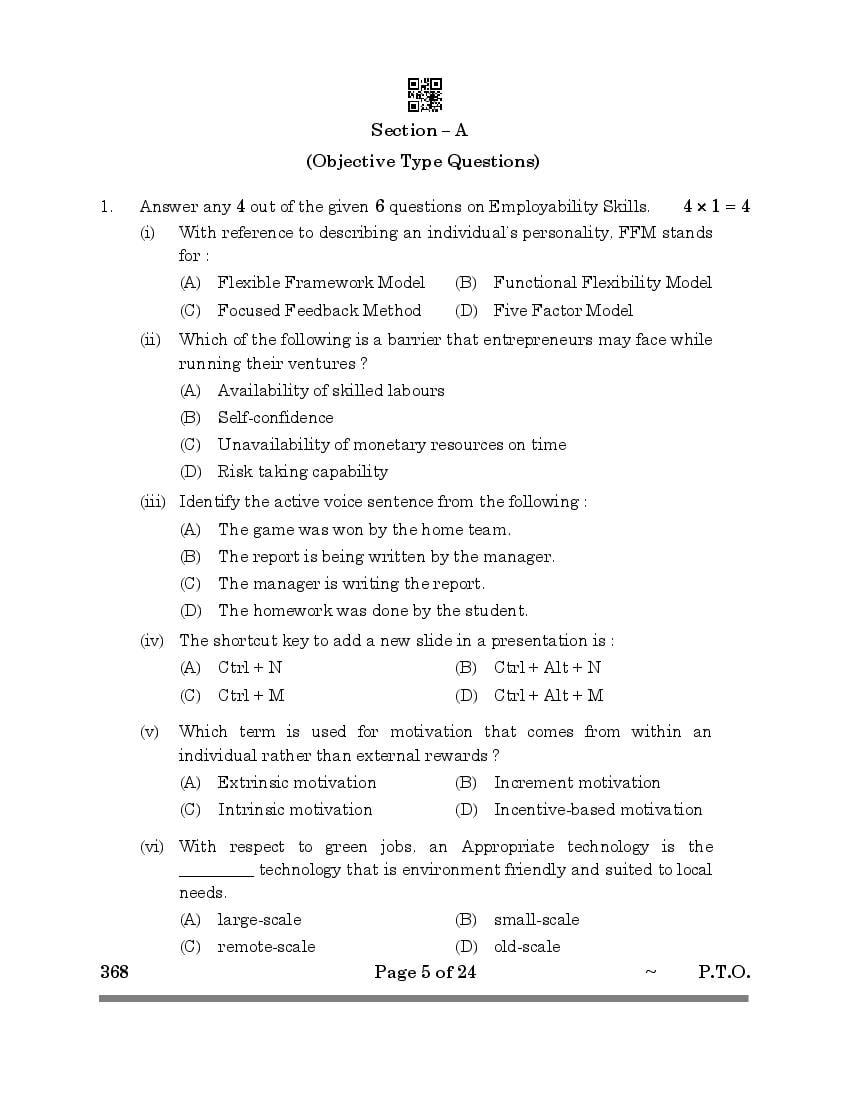 Section – A
(Objective Type Questions)

1. Answer any 4 out of the given 6 questions on Employability Skills. $4 \times 1 = 4$

(i) With reference to describing an individual's personality, FFM stands for :

(A) Flexible Framework Model (B) Functional Flexibility Model
(C) Focused Feedback Method (D) Five Factor Model

(ii) Which of the following is a barrier that entrepreneurs may face while running their ventures ?

(A) Availability of skilled labours
(B) Self-confidence
(C) Unavailability of monetary resources on time
(D) Risk taking capability

(iii) Identify the active voice sentence from the following :

(A) The game was won by the home team.
(B) The report is being written by the manager.
(C) The manager is writing the report.
(D) The homework was done by the student.

(iv) The shortcut key to add a new slide in a presentation is :

(A) Ctrl + N (B) Ctrl + Alt + N
(C) Ctrl + M (D) Ctrl + Alt + M

(v) Which term is used for motivation that comes from within an individual rather than external rewards ?

(A) Extrinsic motivation (B) Increment motivation
(C) Intrinsic motivation (D) Incentive-based motivation

(vi) With respect to green jobs, an Appropriate technology is the _________ technology that is environment friendly and suited to local needs.

(A) large-scale (B) small-scale
(C) remote-scale (D) old-scale

368 Page 5 of 24 ~ P.T.O.